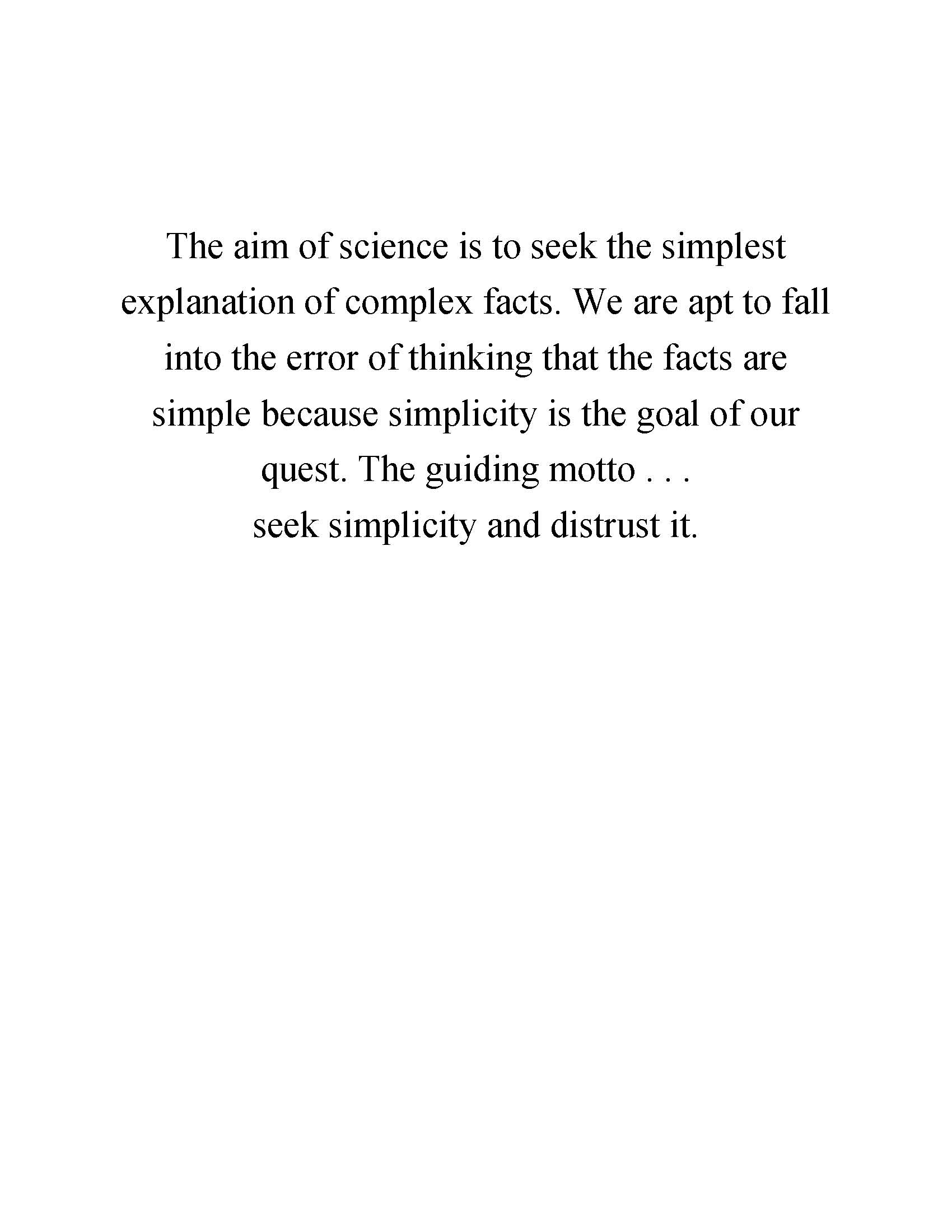 The aim of science is to seek the simplest explanation of complex facts. We are apt to fall into the error of thinking that the facts are simple because simplicity is the goal of our quest. The guiding motto . . .
seek simplicity and distrust it.